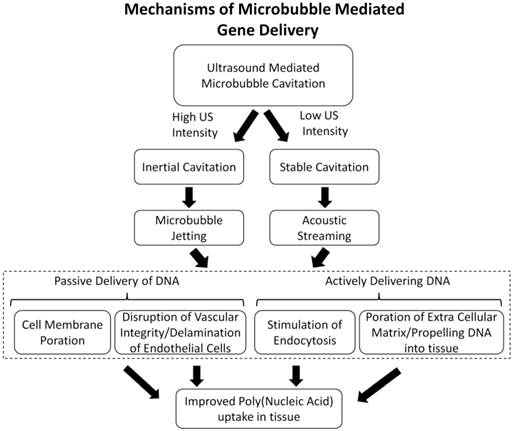 Mechanisms of Microbubble Mediated Gene Delivery

Ultrasound Mediated Microbubble Cavitation

High US Intensity

Low US Intensity

Inertial Cavitation

Stable Cavitation

Microbubble Jetting

Acoustic Streaming

Passive Delivery of DNA

Actively Delivering DNA

Cell Membrane Poration

Disruption of Vascular Integrity/Delamination of Endothelial Cells

Stimulation of Endocytosis

Poration of Extra Cellular Matrix/Propelling DNA into tissue

Improved Poly(Nucleic Acid) uptake in tissue